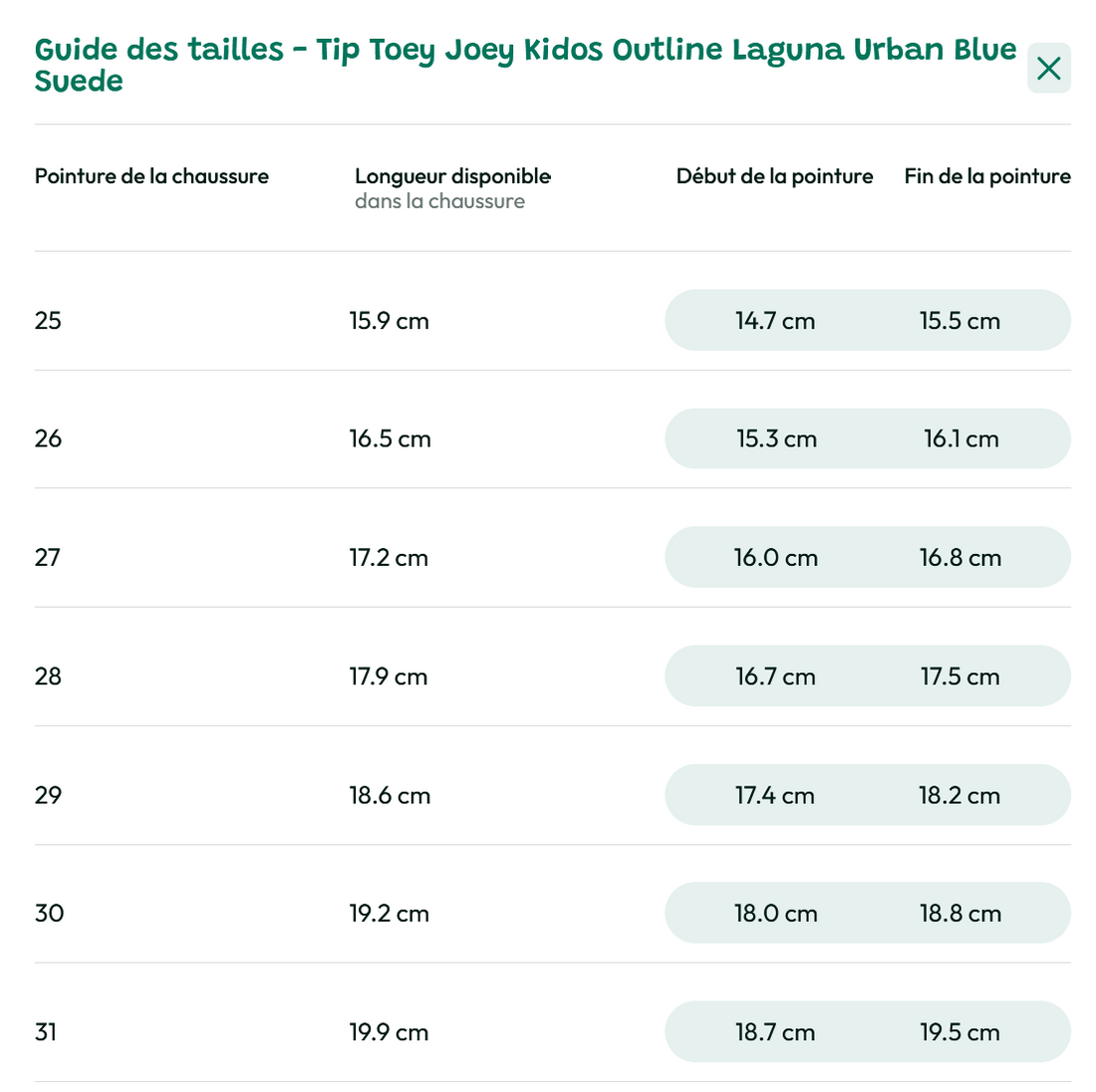 Guide des tailles - Tip Toey Joey Kidos Outline Laguna Urban Blue Suede

| Pointure de la chaussure | Longueur disponible dans la chaussure | Début de la pointure | Fin de la pointure |
|---|---|---|---|
| 25 | 15.9 cm | 14.7 cm | 15.5 cm |
| 26 | 16.5 cm | 15.3 cm | 16.1 cm |
| 27 | 17.2 cm | 16.0 cm | 16.8 cm |
| 28 | 17.9 cm | 16.7 cm | 17.5 cm |
| 29 | 18.6 cm | 17.4 cm | 18.2 cm |
| 30 | 19.2 cm | 18.0 cm | 18.8 cm |
| 31 | 19.9 cm | 18.7 cm | 19.5 cm |